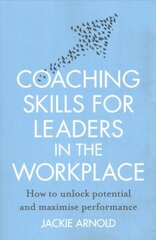 COACHING SKILLS FOR LEADERS IN THE WORKPLACE

How to unlock potential and maximise performance

JACKIE ARNOLD